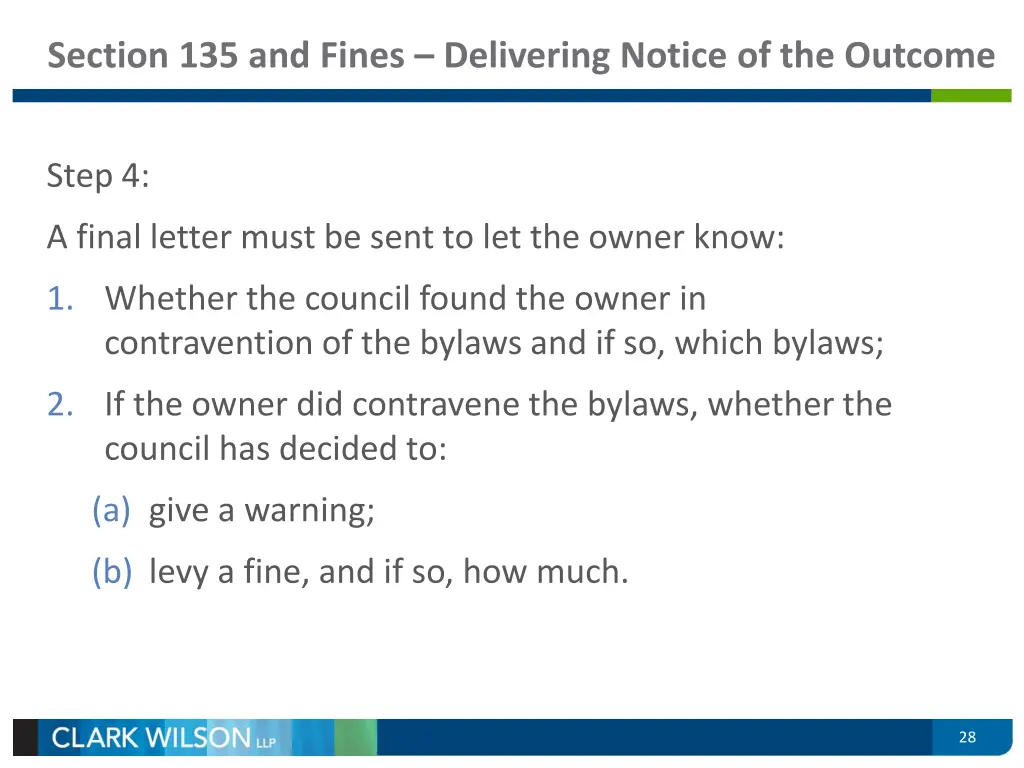 Section 135 and Fines – Delivering Notice of the Outcome

Step 4:

A final letter must be sent to let the owner know:

1. Whether the council found the owner in contravention of the bylaws and if so, which bylaws;

2. If the owner did contravene the bylaws, whether the council has decided to:

(a) give a warning;

(b) levy a fine, and if so, how much.

CLARK WILSON LLP

28